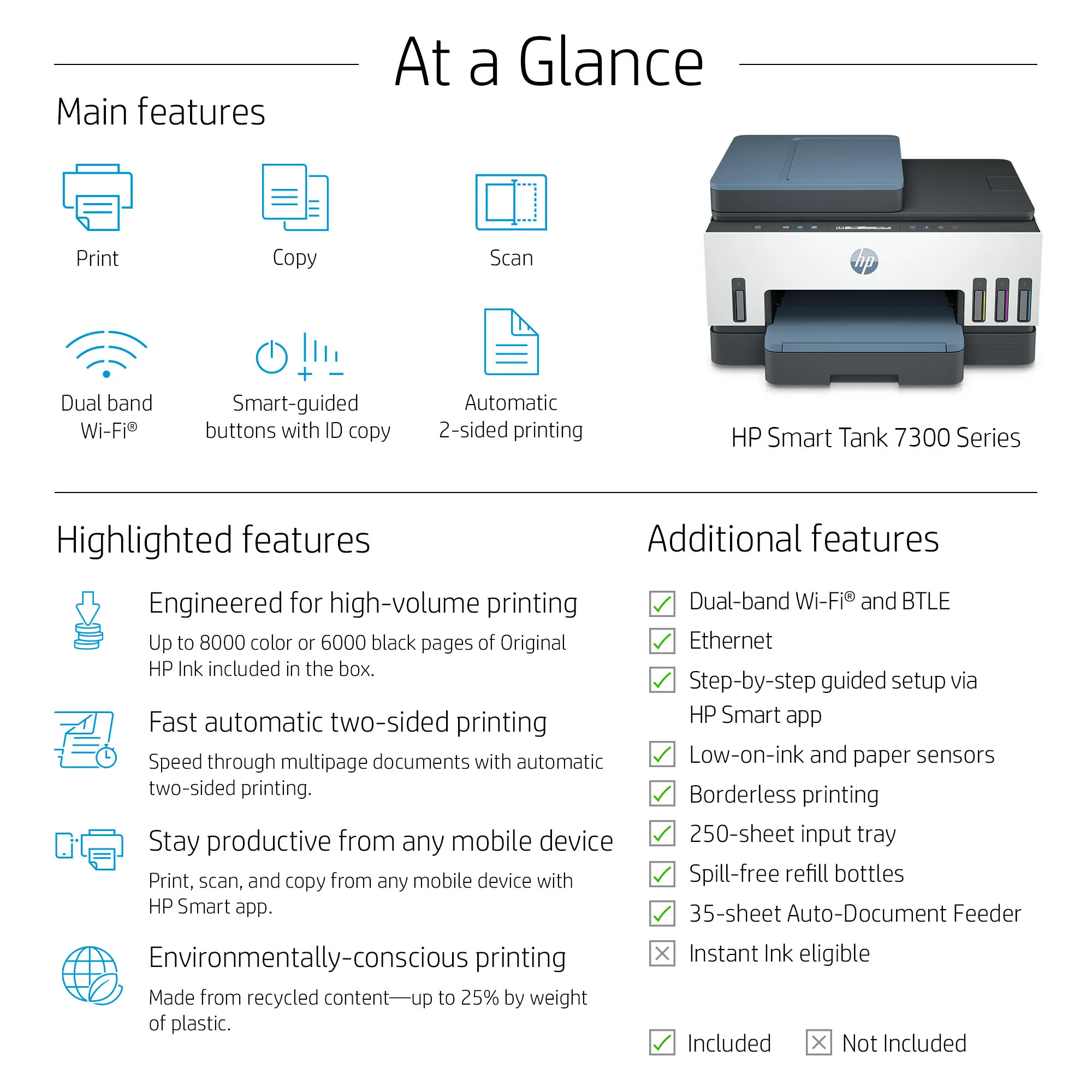 At a Glance

Main features

Print

Copy

Scan

Dual band
Wi-Fi®

Smart-guided
buttons with ID copy

Automatic
2-sided printing

HP Smart Tank 7300 Series

Highlighted features

Engineered for high-volume printing

Up to 8000 color or 6000 black pages of Original HP Ink included in the box.

Fast automatic two-sided printing

Speed through multipage documents with automatic two-sided printing.

Stay productive from any mobile device

Print, scan, and copy from any mobile device with HP Smart app.

Environmentally-conscious printing

Made from recycled content—up to 25% by weight of plastic.

Additional features

☑ Dual-band Wi-Fi® and BTLE
☑ Ethernet
☑ Step-by-step guided setup via HP Smart app
☑ Low-on-ink and paper sensors
☑ Borderless printing
☑ 250-sheet input tray
☑ Spill-free refill bottles
☑ 35-sheet Auto-Document Feeder
☒ Instant Ink eligible

☑ Included ☒ Not Included